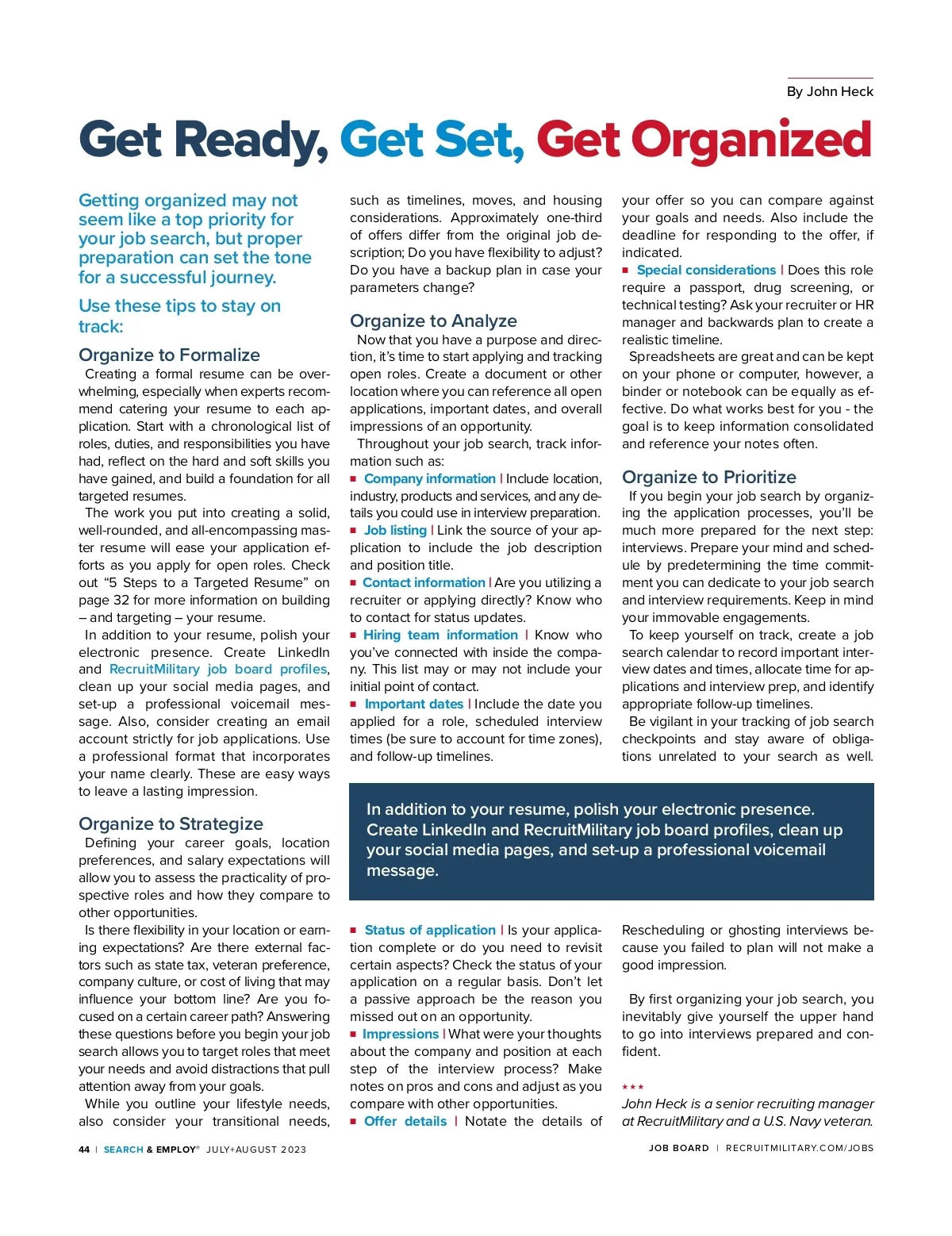 By John Heck

Get Ready, Get Set, Get Organized

Getting organized may not seem like a top priority for your job search, but proper preparation can set the tone for a successful journey.

Use these tips to stay on track:

Organize to Formalize
Creating a formal resume can be overwhelming, especially when experts recommend catering your resume to each application. Start with a chronological list of roles, duties, and responsibilities you have had, reflect on the hard and soft skills you have gained, and build a foundation for all targeted resumes.

The work you put into creating a solid, well-rounded, and all-encompassing master resume will ease your application efforts as you apply for open roles. Check out "5 Steps to a Targeted Resume" on page 32 for more information on building – and targeting – your resume.

In addition to your resume, polish your electronic presence. Create LinkedIn and RecruitMilitary job board profiles, clean up your social media pages, and set-up a professional voicemail message. Also, consider creating an email account strictly for job applications. Use a professional format that incorporates your name clearly. These are easy ways to leave a lasting impression.

Organize to Strategize
Defining your career goals, location preferences, and salary expectations will allow you to assess the practicality of prospective roles and how they compare to other opportunities.

Is there flexibility in your location or earning expectations? Are there external factors such as state tax, veteran preference, company culture, or cost of living that may influence your bottom line? Are you focused on a certain career path? Answering these questions before you begin your job search allows you to target roles that meet your needs and avoid distractions that pull attention away from your goals.

While you outline your lifestyle needs, also consider your transitional needs, such as timelines, moves, and housing considerations. Approximately one-third of offers differ from the original job description; Do you have flexibility to adjust? Do you have a backup plan in case your parameters change?

Organize to Analyze
Now that you have a purpose and direction, it's time to start applying and tracking open roles. Create a document or other location where you can reference all open applications, important dates, and overall impressions of an opportunity.

Throughout your job search, track information such as:
■ Company information | Include location, industry, products and services, and any details you could use in interview preparation.
■ Job listing | Link the source of your application to include the job description and position title.
■ Contact information | Are you utilizing a recruiter or applying directly? Know who to contact for status updates.
■ Hiring team information | Know who you've connected with inside the company. This list may or may not include your initial point of contact.
■ Important dates | Include the date you applied for a role, scheduled interview times (be sure to account for time zones), and follow-up timelines.
■ Status of application | Is your application complete or do you need to revisit certain aspects? Check the status of your application on a regular basis. Don't let a passive approach be the reason you missed out on an opportunity.
■ Impressions | What were your thoughts about the company and position at each step of the interview process? Make notes on pros and cons and adjust as you compare with other opportunities.
■ Offer details | Notate the details of your offer so you can compare against your goals and needs. Also include the deadline for responding to the offer, if indicated.
■ Special considerations | Does this role require a passport, drug screening, or technical testing? Ask your recruiter or HR manager and backwards plan to create a realistic timeline.

Spreadsheets are great and can be kept on your phone or computer, however, a binder or notebook can be equally as effective. Do what works best for you - the goal is to keep information consolidated and reference your notes often.

Organize to Prioritize
If you begin your job search by organizing the application processes, you'll be much more prepared for the next step: interviews. Prepare your mind and schedule by predetermining the time commitment you can dedicate to your job search and interview requirements. Keep in mind your immovable engagements.

To keep yourself on track, create a job search calendar to record important interview dates and times, allocate time for applications and interview prep, and identify appropriate follow-up timelines.

Be vigilant in your tracking of job search checkpoints and stay aware of obligations unrelated to your search as well. Rescheduling or ghosting interviews because you failed to plan will not make a good impression.

By first organizing your job search, you inevitably give yourself the upper hand to go into interviews prepared and confident.

★★★
John Heck is a senior recruiting manager at RecruitMilitary and a U.S. Navy veteran.

In addition to your resume, polish your electronic presence. Create LinkedIn and RecruitMilitary job board profiles, clean up your social media pages, and set-up a professional voicemail message.

44 | SEARCH & EMPLOY® JULY+AUGUST 2023

JOB BOARD | RECRUITMILITARY.COM/JOBS